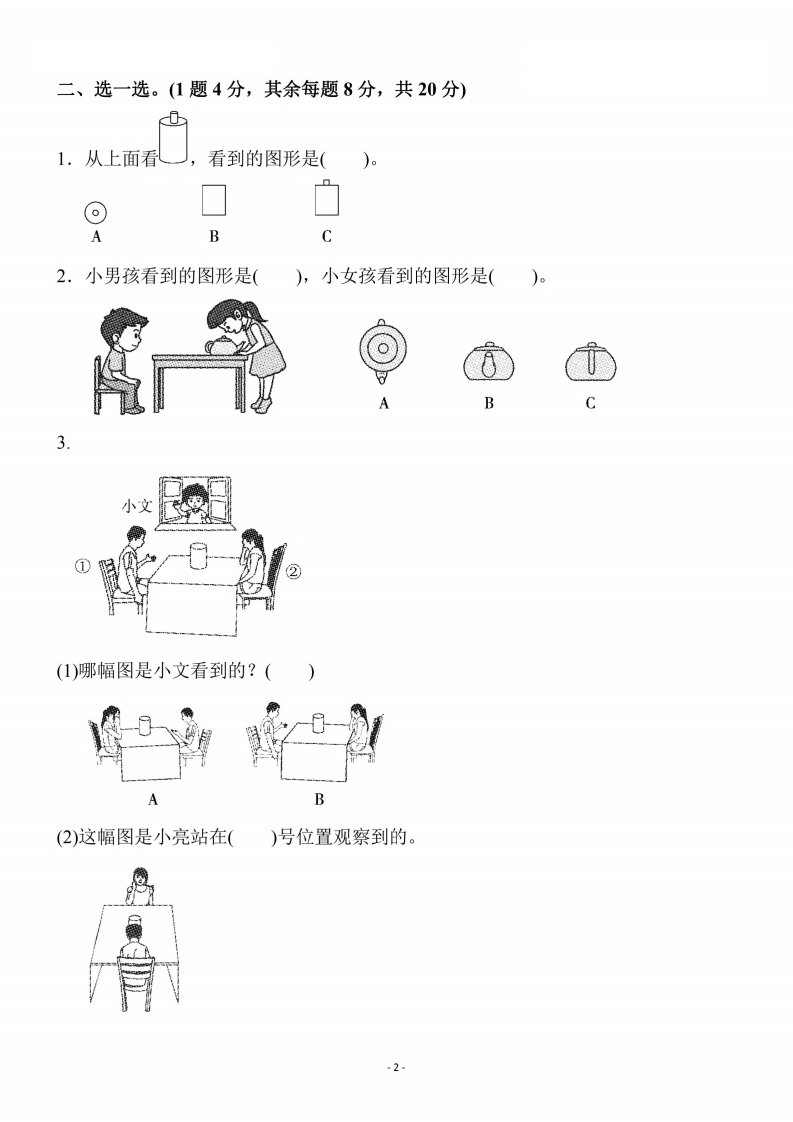 二、选一选。(1 题 4 分，其余每题 8 分，共 20 分)

1．从上面看，看到的图形是(　　)。

A　　B　　C

2．小男孩看到的图形是(　　)，小女孩看到的图形是(　　)。

A　　B　　C

3.

小文

①　　②

(1)哪幅图是小文看到的？(　　)

A　　B

(2)这幅图是小亮站在(　　)号位置观察到的。

- 2 -